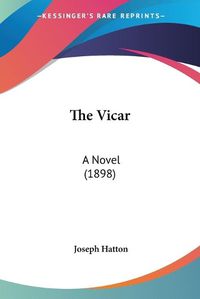 —KESSINGER'S RARE REPRINTS—

The Vicar

A Novel
(1898)

Joseph Hatton